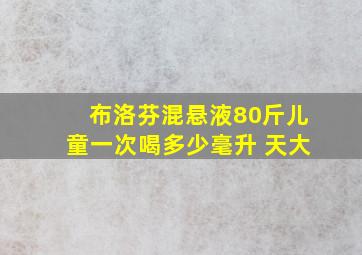 布洛芬混悬液80斤儿童一次喝多少毫升 天大